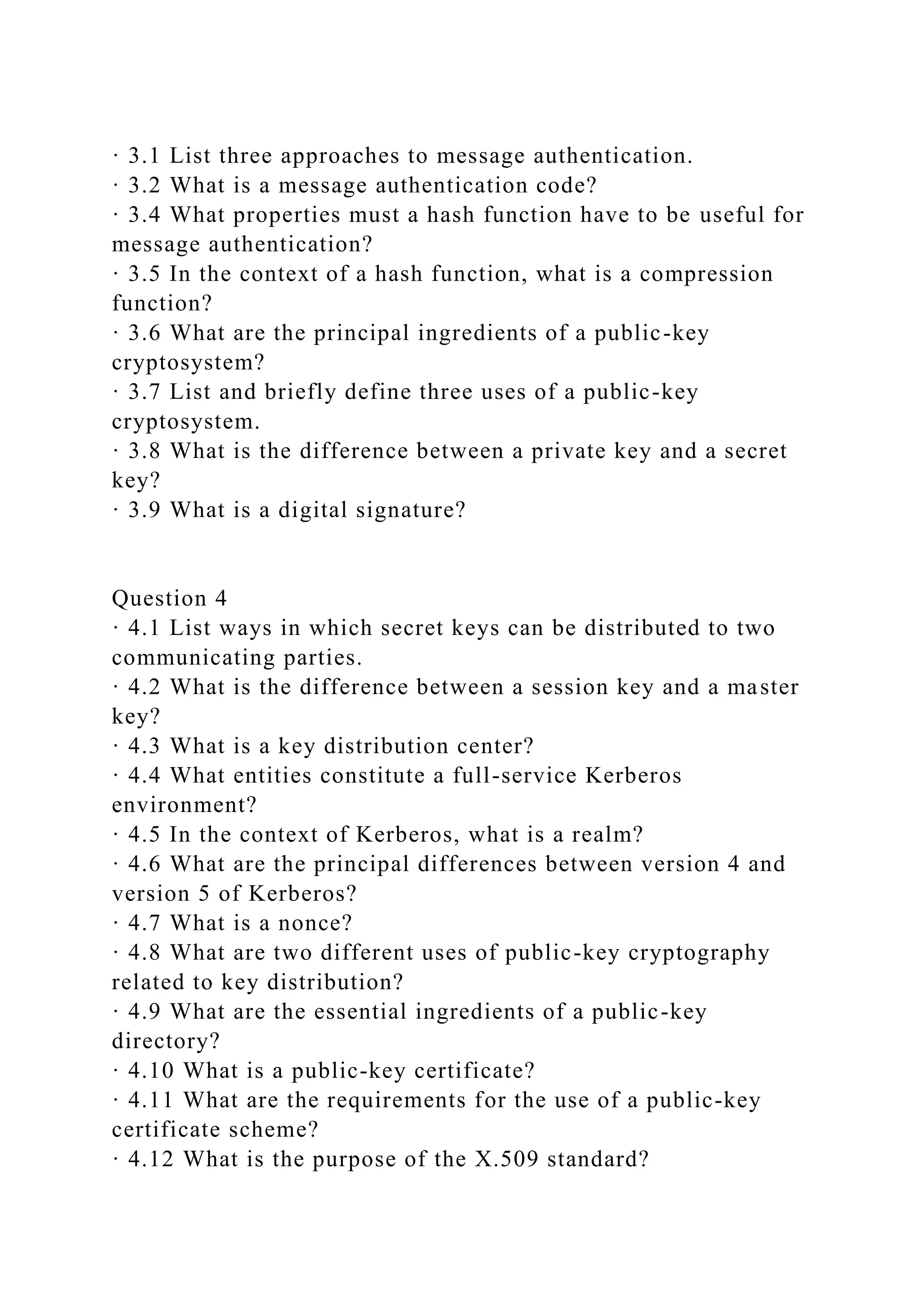 · 3.1 List three approaches to message authentication.
· 3.2 What is a message authentication code?
· 3.4 What properties must a hash function have to be useful for message authentication?
· 3.5 In the context of a hash function, what is a compression function?
· 3.6 What are the principal ingredients of a public-key cryptosystem?
· 3.7 List and briefly define three uses of a public-key cryptosystem.
· 3.8 What is the difference between a private key and a secret key?
· 3.9 What is a digital signature?

Question 4
· 4.1 List ways in which secret keys can be distributed to two communicating parties.
· 4.2 What is the difference between a session key and a master key?
· 4.3 What is a key distribution center?
· 4.4 What entities constitute a full-service Kerberos environment?
· 4.5 In the context of Kerberos, what is a realm?
· 4.6 What are the principal differences between version 4 and version 5 of Kerberos?
· 4.7 What is a nonce?
· 4.8 What are two different uses of public-key cryptography related to key distribution?
· 4.9 What are the essential ingredients of a public-key directory?
· 4.10 What is a public-key certificate?
· 4.11 What are the requirements for the use of a public-key certificate scheme?
· 4.12 What is the purpose of the X.509 standard?